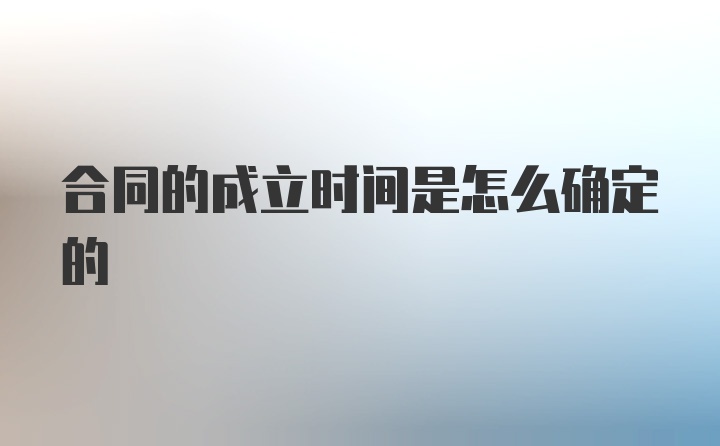 合同的成立时间是怎么确定的